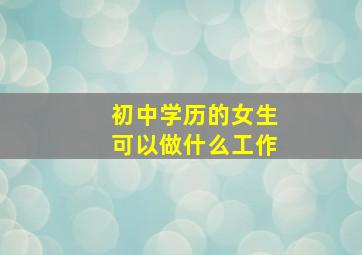 初中学历的女生
可以做什么工作